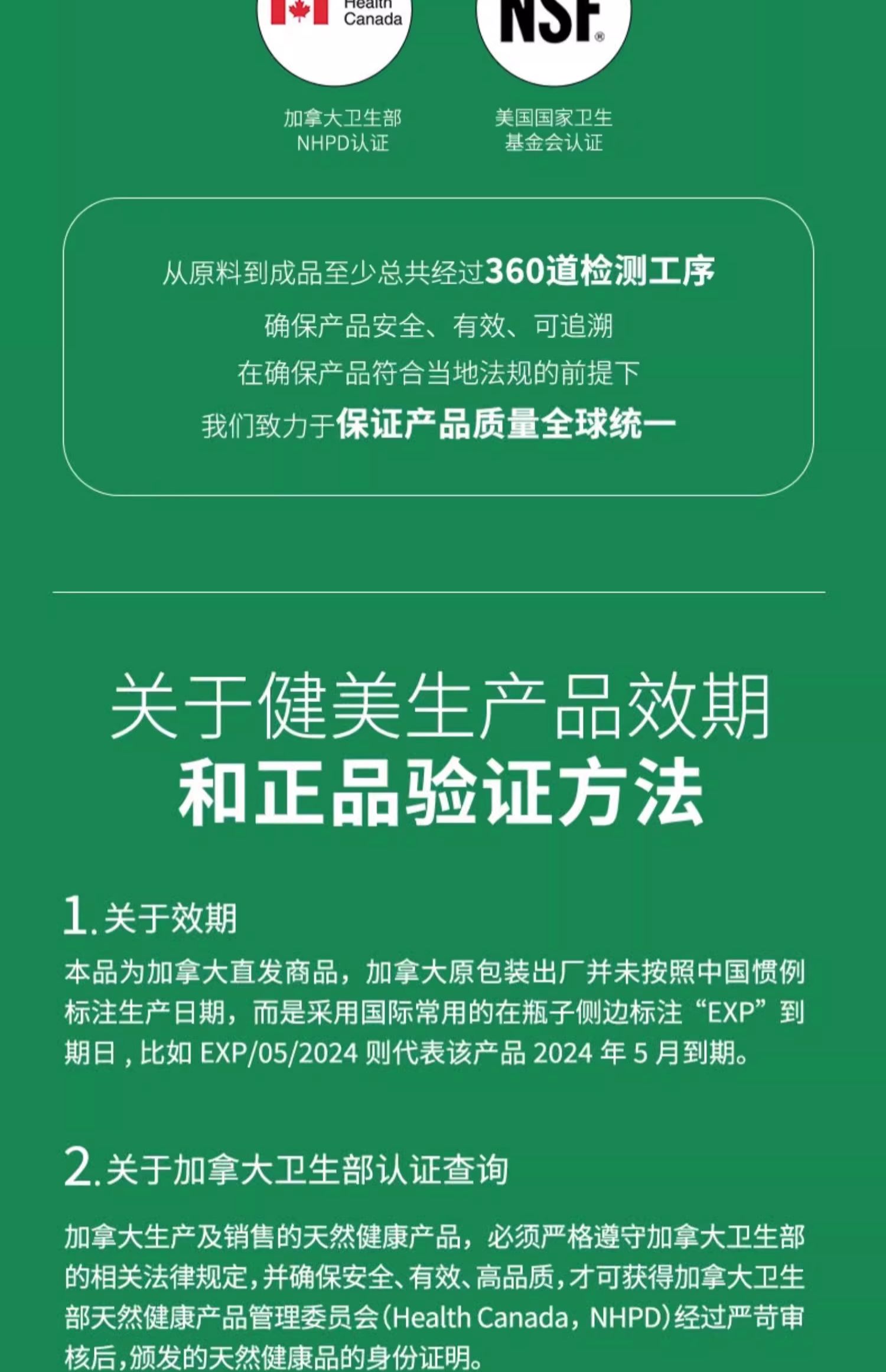 Health Canada

NSF®

加拿大卫生部
NHPD认证

美国国家卫生
基金会认证

从原料到成品至少总共经过360道检测工序
确保产品安全、有效、可追溯
在确保产品符合当地法规的前提下
我们致力于保证产品质量全球统一

关于健美生产品效期
和正品验证方法

1.关于效期

本品为加拿大直发商品，加拿大原包装出厂并未按照中国惯例标注生产日期，而是采用国际常用的在瓶子侧边标注“EXP”到期日，比如EXP/05/2024则代表该产品2024年5月到期。

2.关于加拿大卫生部认证查询

加拿大生产及销售的天然健康产品，必须严格遵守加拿大卫生部的相关法律规定，并确保安全、有效、高品质，才可获得加拿大卫生部天然健康产品管理委员会(Health Canada，NHPD)经过严苛审核后，颁发的天然健康品的身份证明。